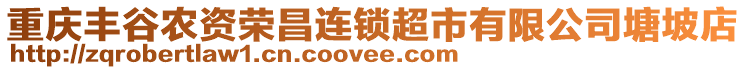 重庆丰谷农资荣昌连锁超市有限公司塘坡店
http://zqrobertlaw1.cn.coovee.com